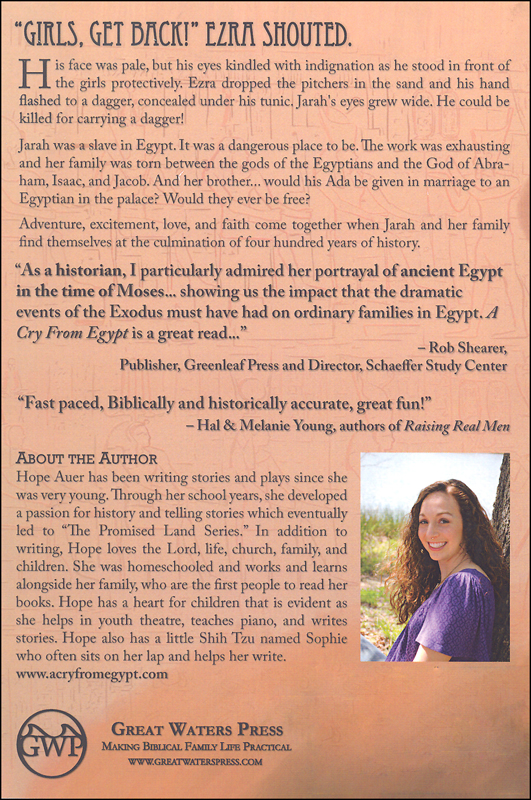 "GIRLS, GET BACK!" EZRA SHOUTED.

His face was pale, but his eyes kindled with indignation as he stood in front of the girls protectively. Ezra dropped the pitchers in the sand and his hand flashed to a dagger, concealed under his tunic. Jarah's eyes grew wide. He could be killed for carrying a dagger!

Jarah was a slave in Egypt. It was a dangerous place to be. The work was exhausting and her family was torn between the gods of the Egyptians and the God of Abraham, Isaac, and Jacob. And her brother... would his Ada be given in marriage to an Egyptian in the palace? Would they ever be free?

Adventure, excitement, love, and faith come together when Jarah and her family find themselves at the culmination of four hundred years of history.

"As a historian, I particularly admired her portrayal of ancient Egypt in the time of Moses... showing us the impact that the dramatic events of the Exodus must have had on ordinary families in Egypt. A Cry From Egypt is a great read..."
– Rob Shearer,
Publisher, Greenleaf Press and Director, Schaeffer Study Center

"Fast paced, Biblically and historically accurate, great fun!"
– Hal & Melanie Young, authors of Raising Real Men

ABOUT THE AUTHOR
Hope Auer has been writing stories and plays since she was very young. Through her school years, she developed a passion for history and telling stories which eventually led to "The Promised Land Series." In addition to writing, Hope loves the Lord, life, church, family, and children. She was homeschooled and works and learns alongside her family, who are the first people to read her books. Hope has a heart for children that is evident as she helps in youth theatre, teaches piano, and writes stories. Hope also has a little Shih Tzu named Sophie who often sits on her lap and helps her write.
www.acryfromegypt.com

GWP
GREAT WATERS PRESS
MAKING BIBLICAL FAMILY LIFE PRACTICAL
WWW.GREATWATERSPRESS.COM